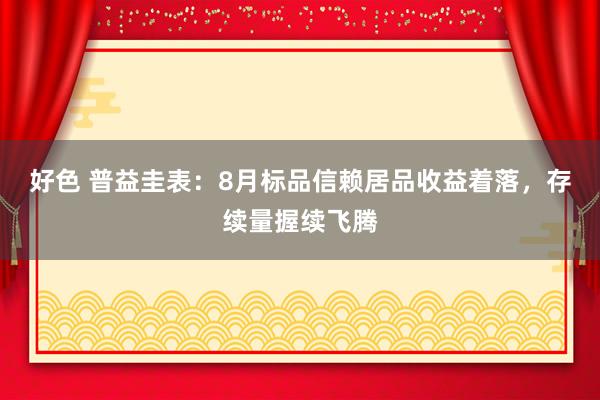 好色 普益圭表：8月标品信赖居品收益着落，存续量握续飞腾